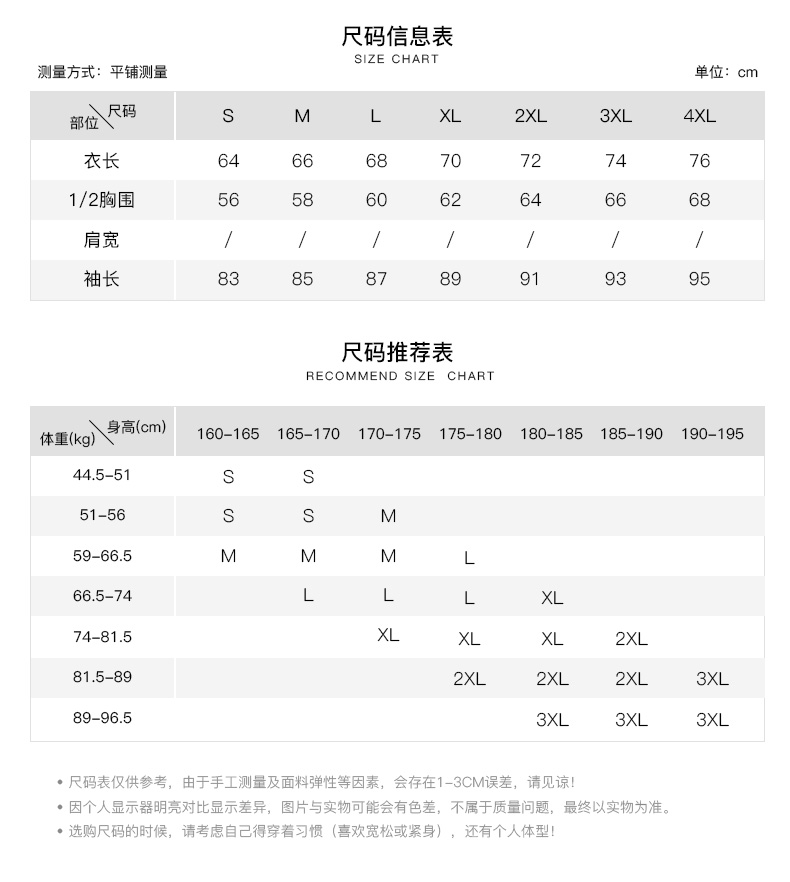 尺码信息表
SIZE CHART

测量方式：平铺测量 单位：cm

| 部位\尺码 | S | M | L | XL | 2XL | 3XL | 4XL |
|---|---|---|---|---|---|---|---|
| 衣长 | 64 | 66 | 68 | 70 | 72 | 74 | 76 |
| 1/2胸围 | 56 | 58 | 60 | 62 | 64 | 66 | 68 |
| 肩宽 | / | / | / | / | / | / | / |
| 袖长 | 83 | 85 | 87 | 89 | 91 | 93 | 95 |

尺码推荐表
RECOMMEND SIZE CHART

| 体重(kg)\身高(cm) | 160-165 | 165-170 | 170-175 | 175-180 | 180-185 | 185-190 | 190-195 |
|---|---|---|---|---|---|---|---|
| 44.5-51 | S | S | | | | | |
| 51-56 | S | S | M | | | | |
| 59-66.5 | M | M | M | L | | | |
| 66.5-74 | | L | L | L | XL | | |
| 74-81.5 | | | XL | XL | XL | 2XL | |
| 81.5-89 | | | | 2XL | 2XL | 2XL | 3XL |
| 89-96.5 | | | | | 3XL | 3XL | 3XL |

• 尺码表仅供参考，由于手工测量及面料弹性等因素，会存在1-3CM误差，请见谅！
• 因个人显示器明亮对比显示差异，图片与实物可能会有色差，不属于质量问题，最终以实物为准。
• 选购尺码的时候，请考虑自己得穿着习惯（喜欢宽松或紧身），还有个人体型！